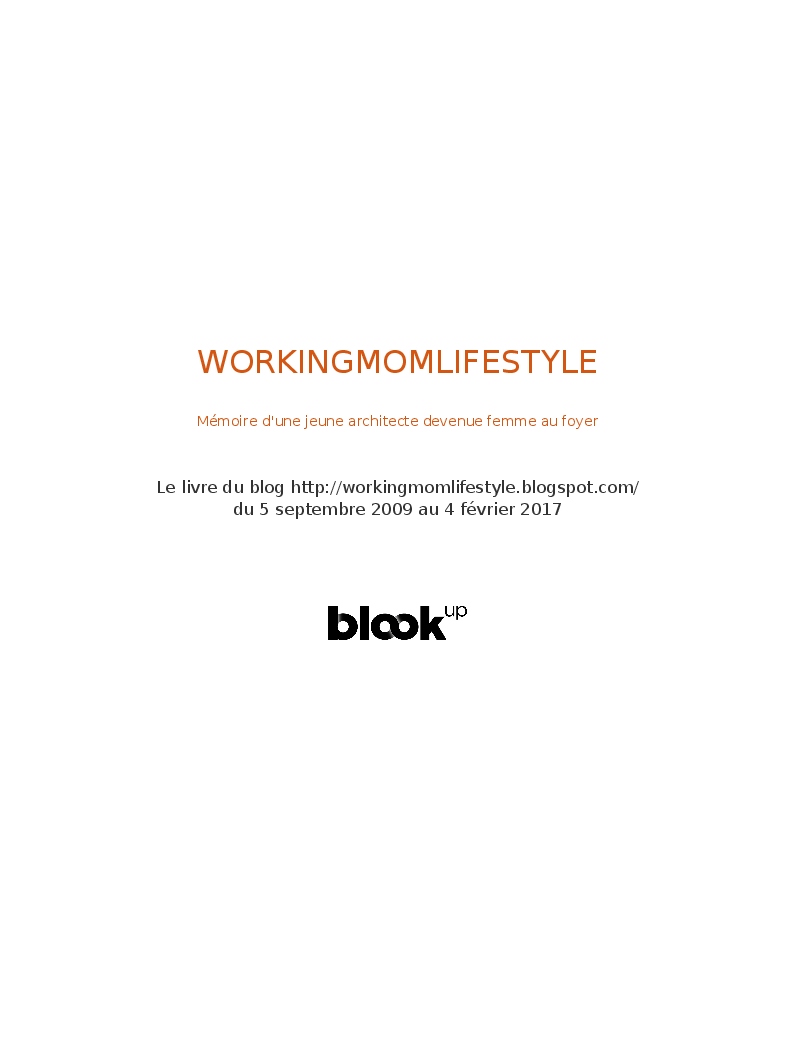 WORKINGMOMLIFESTYLE

Mémoire d'une jeune architecte devenue femme au foyer

Le livre du blog http://workingmomlifestyle.blogspot.com/
du 5 septembre 2009 au 4 février 2017

blook up